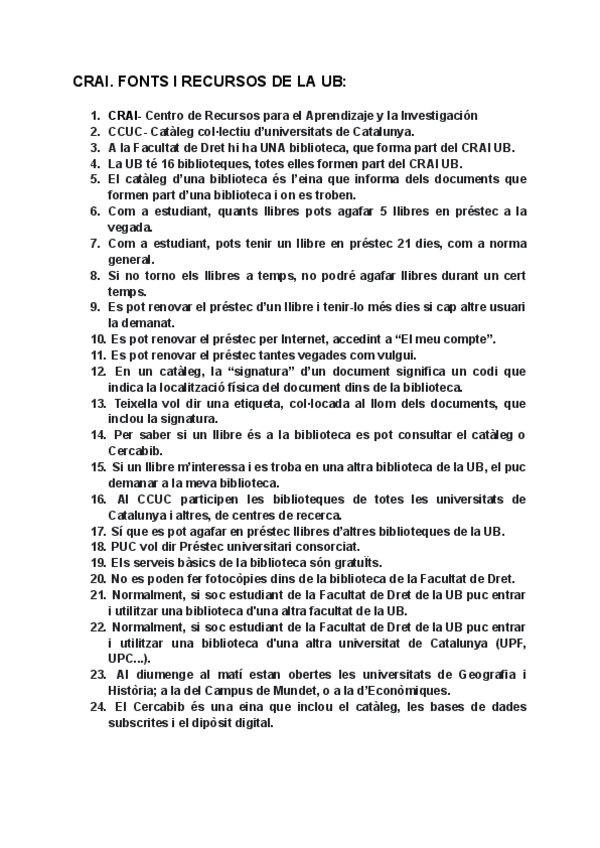 CRAI. FONTS I RECURSOS DE LA UB:

1. CRAI- Centro de Recursos para el Aprendizaje y la Investigación
2. CCUC- Catàleg col·lectiu d'universitats de Catalunya.
3. A la Facultat de Dret hi ha UNA biblioteca, que forma part del CRAI UB.
4. La UB té 16 biblioteques, totes elles formen part del CRAI UB.
5. El catàleg d'una biblioteca és l'eina que informa dels documents que formen part d'una biblioteca i on es troben.
6. Com a estudiant, quants llibres pots agafar 5 llibres en préstec a la vegada.
7. Com a estudiant, pots tenir un llibre en préstec 21 dies, com a norma general.
8. Si no torno els llibres a temps, no podré agafar llibres durant un cert temps.
9. Es pot renovar el préstec d'un llibre i tenir-lo més dies si cap altre usuari la demanat.
10. Es pot renovar el préstec per Internet, accedint a "El meu compte".
11. Es pot renovar el préstec tantes vegades com vulgui.
12. En un catàleg, la "signatura" d'un document significa un codi que indica la localització física del document dins de la biblioteca.
13. Teixella vol dir una etiqueta, col·locada al llom dels documents, que inclou la signatura.
14. Per saber si un llibre és a la biblioteca es pot consultar el catàleg o Cercabib.
15. Si un llibre m'interessa i es troba en una altra biblioteca de la UB, el puc demanar a la meva biblioteca.
16. Al CCUC participen les biblioteques de totes les universitats de Catalunya i altres, de centres de recerca.
17. Sí que es pot agafar en préstec llibres d'altres biblioteques de la UB.
18. PUC vol dir Préstec universitari consorciat.
19. Els serveis bàsics de la biblioteca són gratuïts.
20. No es poden fer fotocòpies dins de la biblioteca de la Facultat de Dret.
21. Normalment, si soc estudiant de la Facultat de Dret de la UB puc entrar i utilitzar una biblioteca d'una altra facultat de la UB.
22. Normalment, si soc estudiant de la Facultat de Dret de la UB puc entrar i utilitzar una biblioteca d'una altra universitat de Catalunya (UPF, UPC...).
23. Al diumenge al matí estan obertes les universitats de Geografia i Història; a la del Campus de Mundet, o a la d'Econòmiques.
24. El Cercabib és una eina que inclou el catàleg, les bases de dades subscrites i el dipòsit digital.